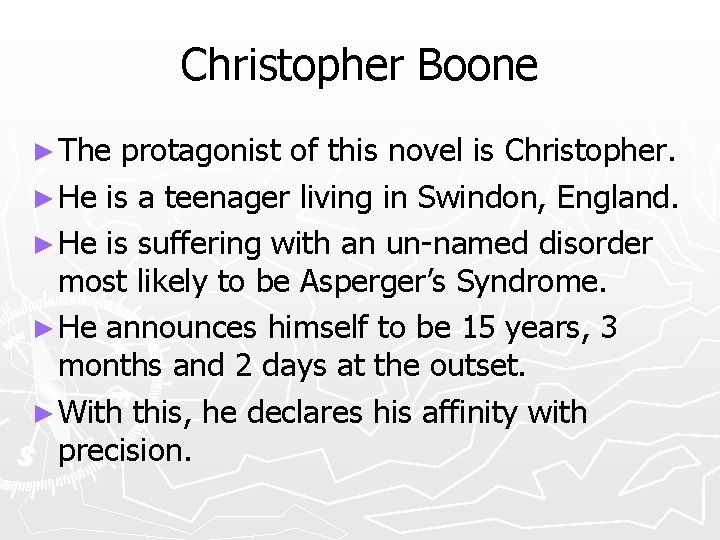 Christopher Boone

► The protagonist of this novel is Christopher.

► He is a teenager living in Swindon, England.

► He is suffering with an un-named disorder most likely to be Asperger's Syndrome.

► He announces himself to be 15 years, 3 months and 2 days at the outset.

► With this, he declares his affinity with precision.